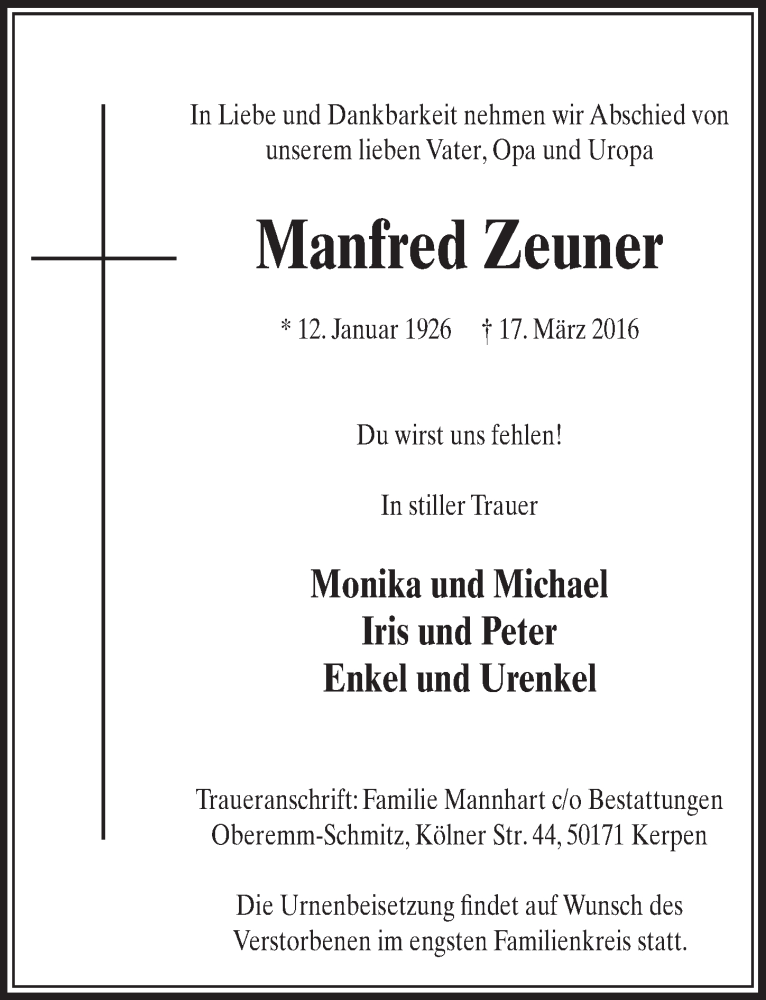 In Liebe und Dankbarkeit nehmen wir Abschied von unserem lieben Vater, Opa und Uropa

Manfred Zeuner

* 12. Januar 1926 † 17. März 2016

Du wirst uns fehlen!

In stiller Trauer

Monika und Michael
Iris und Peter
Enkel und Urenkel

Traueranschrift: Familie Mannhart c/o Bestattungen Oberemm-Schmitz, Kölner Str. 44, 50171 Kerpen

Die Urnenbeisetzung findet auf Wunsch des Verstorbenen im engsten Familienkreis statt.